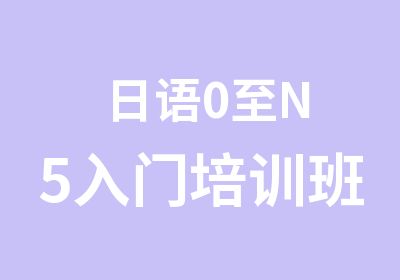 日语0至N
5入门培训班